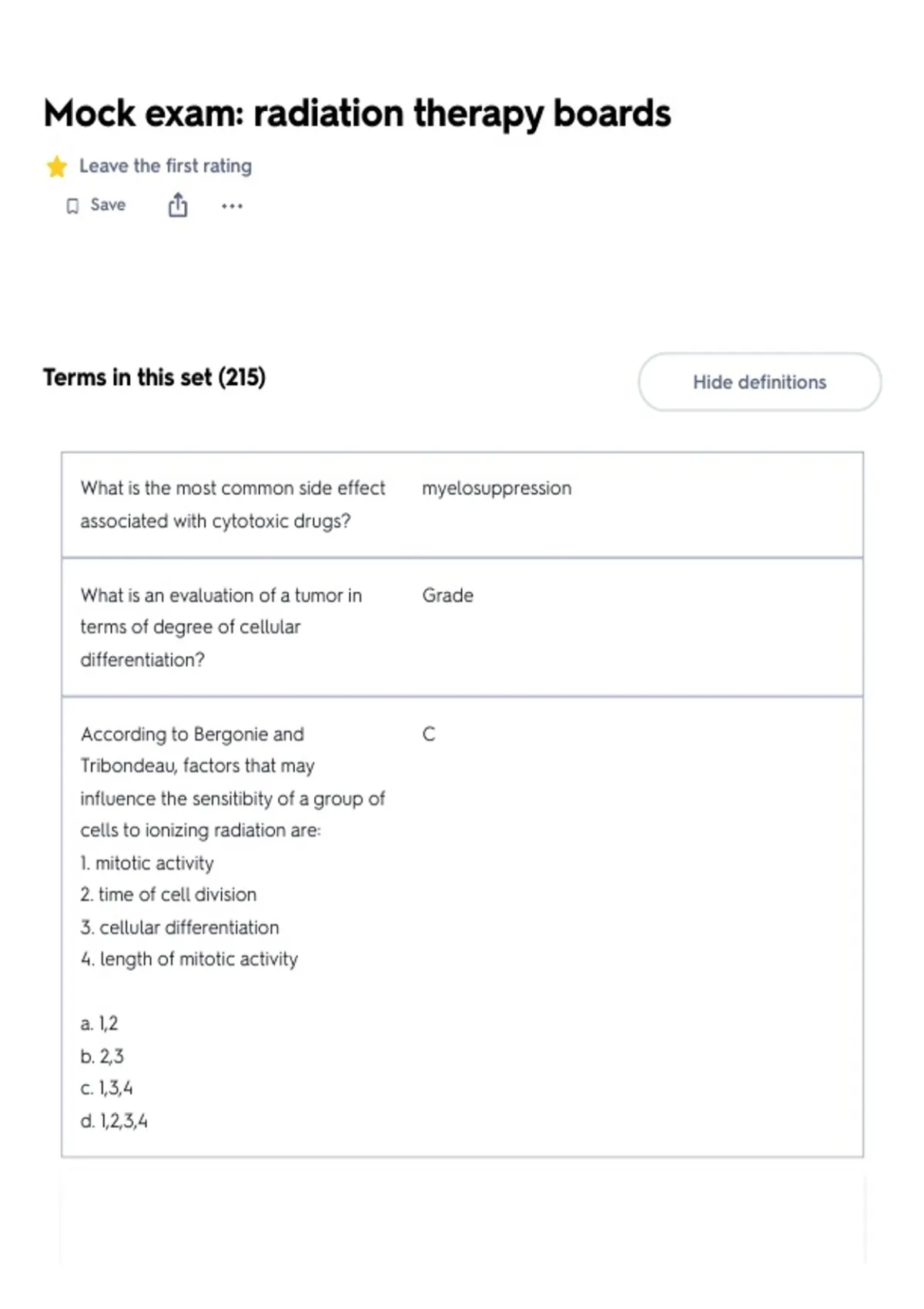 Mock exam: radiation therapy boards

Leave the first rating

Save

Terms in this set (215)

Hide definitions

What is the most common side effect associated with cytotoxic drugs?

myelosuppression

What is an evaluation of a tumor in terms of degree of cellular differentiation?

Grade

According to Bergonie and Tribondeau, factors that may influence the sensitibity of a group of cells to ionizing radiation are:
1. mitotic activity
2. time of cell division
3. cellular differentiation
4. length of mitotic activity

a. 1,2
b. 2,3
c. 1,3,4
d. 1,2,3,4

C